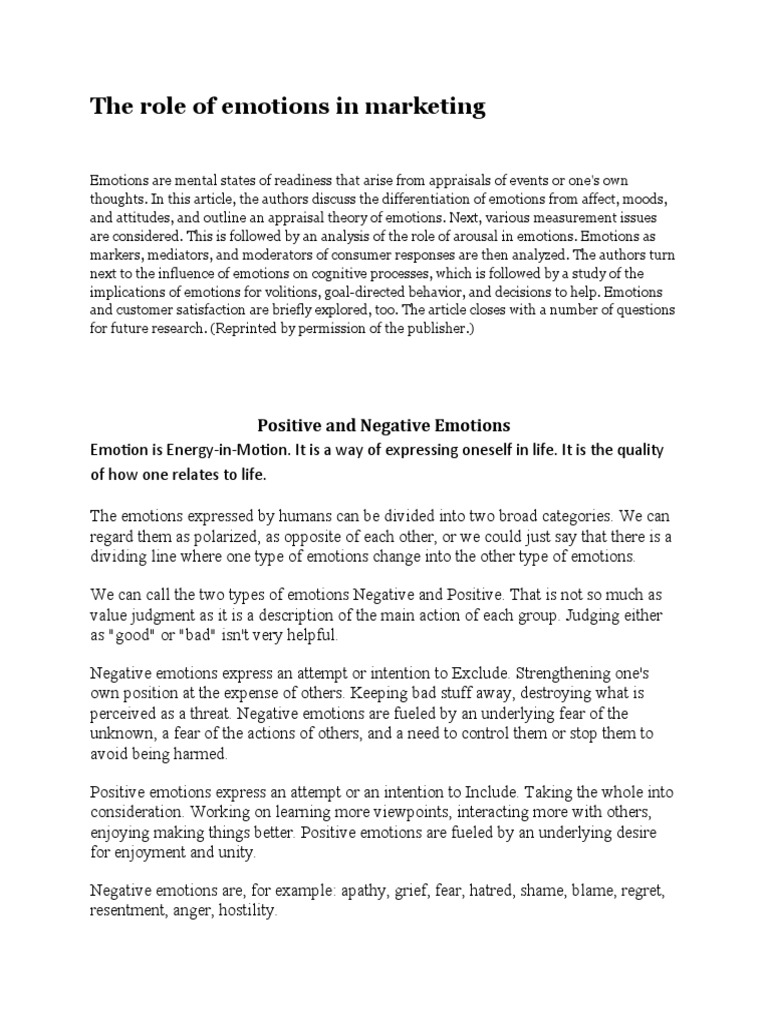 The role of emotions in marketing

Emotions are mental states of readiness that arise from appraisals of events or one's own thoughts. In this article, the authors discuss the differentiation of emotions from affect, moods, and attitudes, and outline an appraisal theory of emotions. Next, various measurement issues are considered. This is followed by an analysis of the role of arousal in emotions. Emotions as markers, mediators, and moderators of consumer responses are then analyzed. The authors turn next to the influence of emotions on cognitive processes, which is followed by a study of the implications of emotions for volitions, goal-directed behavior, and decisions to help. Emotions and customer satisfaction are briefly explored, too. The article closes with a number of questions for future research. (Reprinted by permission of the publisher.)

Positive and Negative Emotions

Emotion is Energy-in-Motion. It is a way of expressing oneself in life. It is the quality of how one relates to life.

The emotions expressed by humans can be divided into two broad categories. We can regard them as polarized, as opposite of each other, or we could just say that there is a dividing line where one type of emotions change into the other type of emotions.

We can call the two types of emotions Negative and Positive. That is not so much as value judgment as it is a description of the main action of each group. Judging either as "good" or "bad" isn't very helpful.

Negative emotions express an attempt or intention to Exclude. Strengthening one's own position at the expense of others. Keeping bad stuff away, destroying what is perceived as a threat. Negative emotions are fueled by an underlying fear of the unknown, a fear of the actions of others, and a need to control them or stop them to avoid being harmed.

Positive emotions express an attempt or an intention to Include. Taking the whole into consideration. Working on learning more viewpoints, interacting more with others, enjoying making things better. Positive emotions are fueled by an underlying desire for enjoyment and unity.

Negative emotions are, for example: apathy, grief, fear, hatred, shame, blame, regret, resentment, anger, hostility.